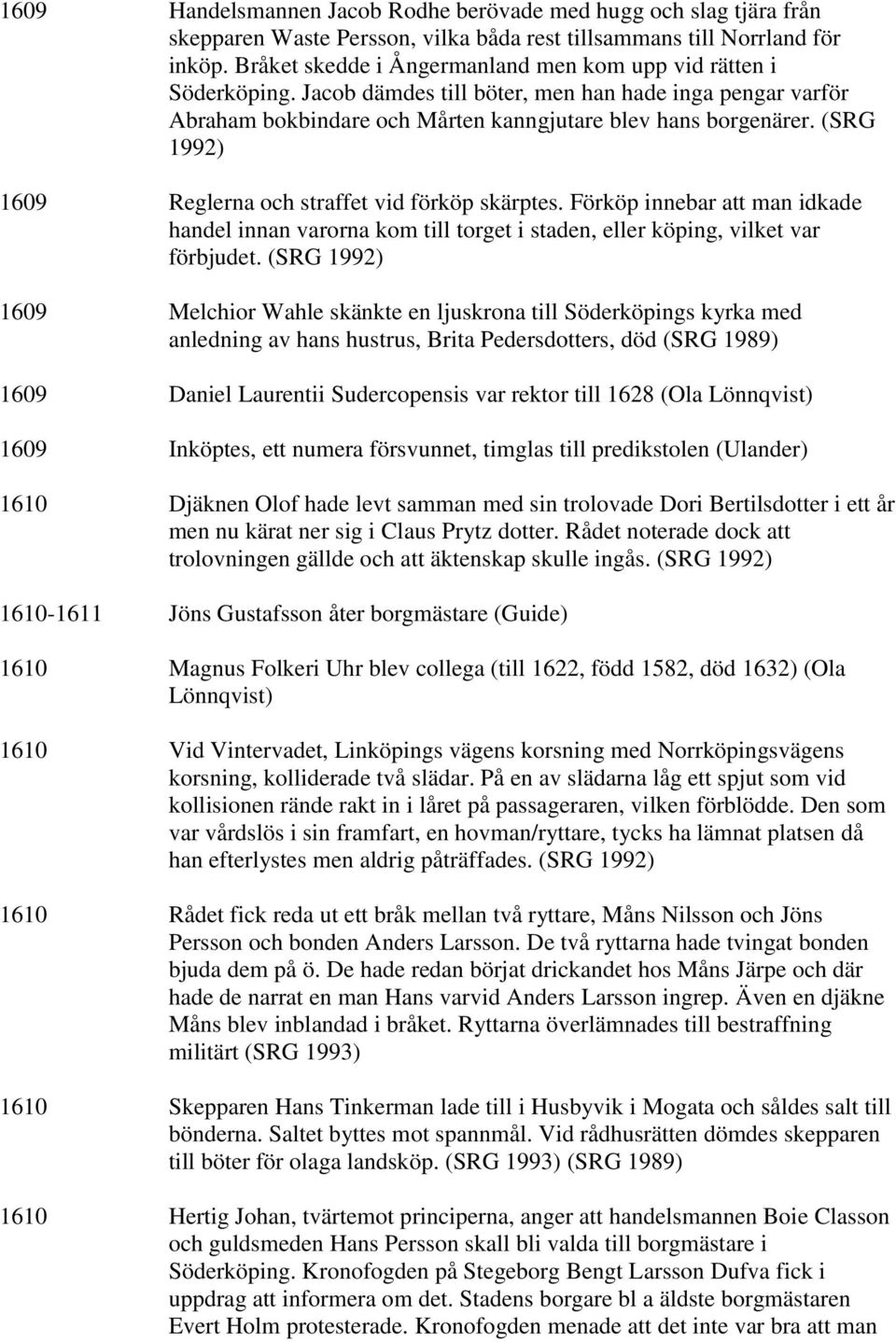 1609 Handelsmannen Jacob Rodhe berövade med hugg och slag tjära från skepparen Waste Persson, vilka båda rest tillsammans till Norrland för inköp. Bråket skedde i Ångermanland men kom upp vid rätten i Söderköping. Jacob dämdes till böter, men han hade inga pengar varför Abraham bokbindare och Mårten kanngjutare blev hans borgenärer. (SRG 1992)

1609 Reglerna och straffet vid förköp skärptes. Förköp innebar att man idkade handel innan varorna kom till torget i staden, eller köping, vilket var förbjudet. (SRG 1992)

1609 Melchior Wahle skänkte en ljuskrona till Söderköpings kyrka med anledning av hans hustrus, Brita Pedersdotters, död (SRG 1989)

1609 Daniel Laurentii Sudercopensis var rektor till 1628 (Ola Lönnqvist)

1609 Inköptes, ett numera försvunnet, timglas till predikstolen (Ulander)

1610 Djäknen Olof hade levt samman med sin trolovade Dori Bertilsdotter i ett år men nu kärat ner sig i Claus Prytz dotter. Rådet noterade dock att trolovningen gällde och att äktenskap skulle ingås. (SRG 1992)

1610-1611 Jöns Gustafsson åter borgmästare (Guide)

1610 Magnus Folkeri Uhr blev collega (till 1622, född 1582, död 1632) (Ola Lönnqvist)

1610 Vid Vintervadet, Linköpings vägens korsning med Norrköpingsvägens korsning, kolliderade två slädar. På en av slädarna låg ett spjut som vid kollisionen rände rakt in i låret på passageraren, vilken förblödde. Den som var vårdslös i sin framfart, en hovman/ryttare, tycks ha lämnat platsen då han efterlystes men aldrig påträffades. (SRG 1992)

1610 Rådet fick reda ut ett bråk mellan två ryttare, Måns Nilsson och Jöns Persson och bonden Anders Larsson. De två ryttarna hade tvingat bonden bjuda dem på ö. De hade redan börjat drickandet hos Måns Järpe och där hade de narrat en man Hans varvid Anders Larsson ingrep. Även en djäkne Måns blev inblandad i bråket. Ryttarna överlämnades till bestraffning militärt (SRG 1993)

1610 Skepparen Hans Tinkerman lade till i Husbyvik i Mogata och såldes salt till bönderna. Saltet byttes mot spannmål. Vid rådhusrätten dömdes skepparen till böter för olaga landsköp. (SRG 1993) (SRG 1989)

1610 Hertig Johan, tvärtemot principerna, anger att handelsmannen Boie Classon och guldsmeden Hans Persson skall bli valda till borgmästare i Söderköping. Kronofogden på Stegeborg Bengt Larsson Dufva fick i uppdrag att informera om det. Stadens borgare bl a äldste borgmästaren Evert Holm protesterade. Kronofogden menade att det inte var bra att man